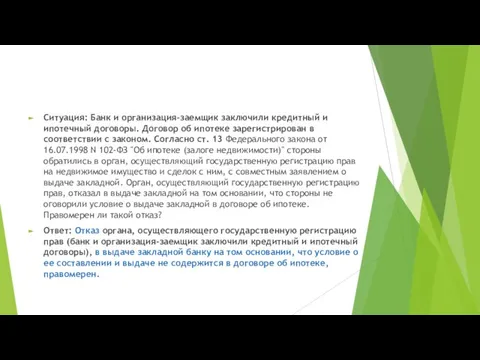 Ситуация: Банк и организация-заемщик заключили кредитный и ипотечный договоры. Договор об ипотеке зарегистрирован в соответствии с законом. Согласно ст. 13 Федерального закона от 16.07.1998 N 102-ФЗ "Об ипотеке (залоге недвижимости)" стороны обратились в орган, осуществляющий государственную регистрацию прав на недвижимое имущество и сделок с ним, с совместным заявлением о выдаче закладной. Орган, осуществляющий государственную регистрацию прав, отказал в выдаче закладной на том основании, что стороны не оговорили условие о выдаче закладной в договоре об ипотеке. Правомерен ли такой отказ?

Ответ: Отказ органа, осуществляющего государственную регистрацию прав (банк и организация-заемщик заключили кредитный и ипотечный договоры), в выдаче закладной банку на том основании, что условие о ее составлении и выдаче не содержится в договоре об ипотеке, правомерен.